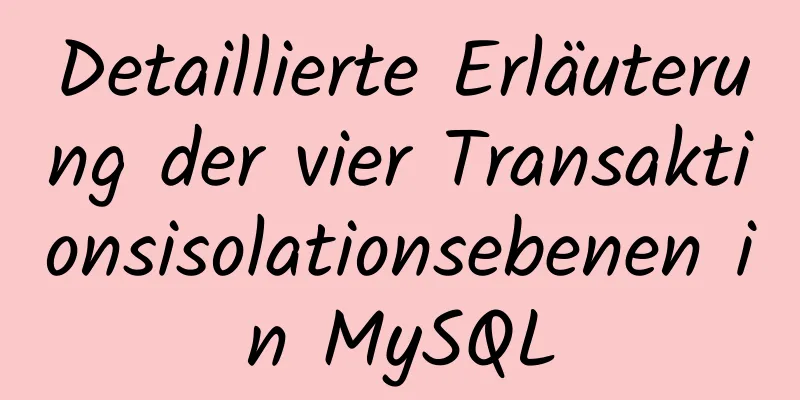 Detaillierte Erläuterung der vier Transaktionsisolationsebenen in MySQL